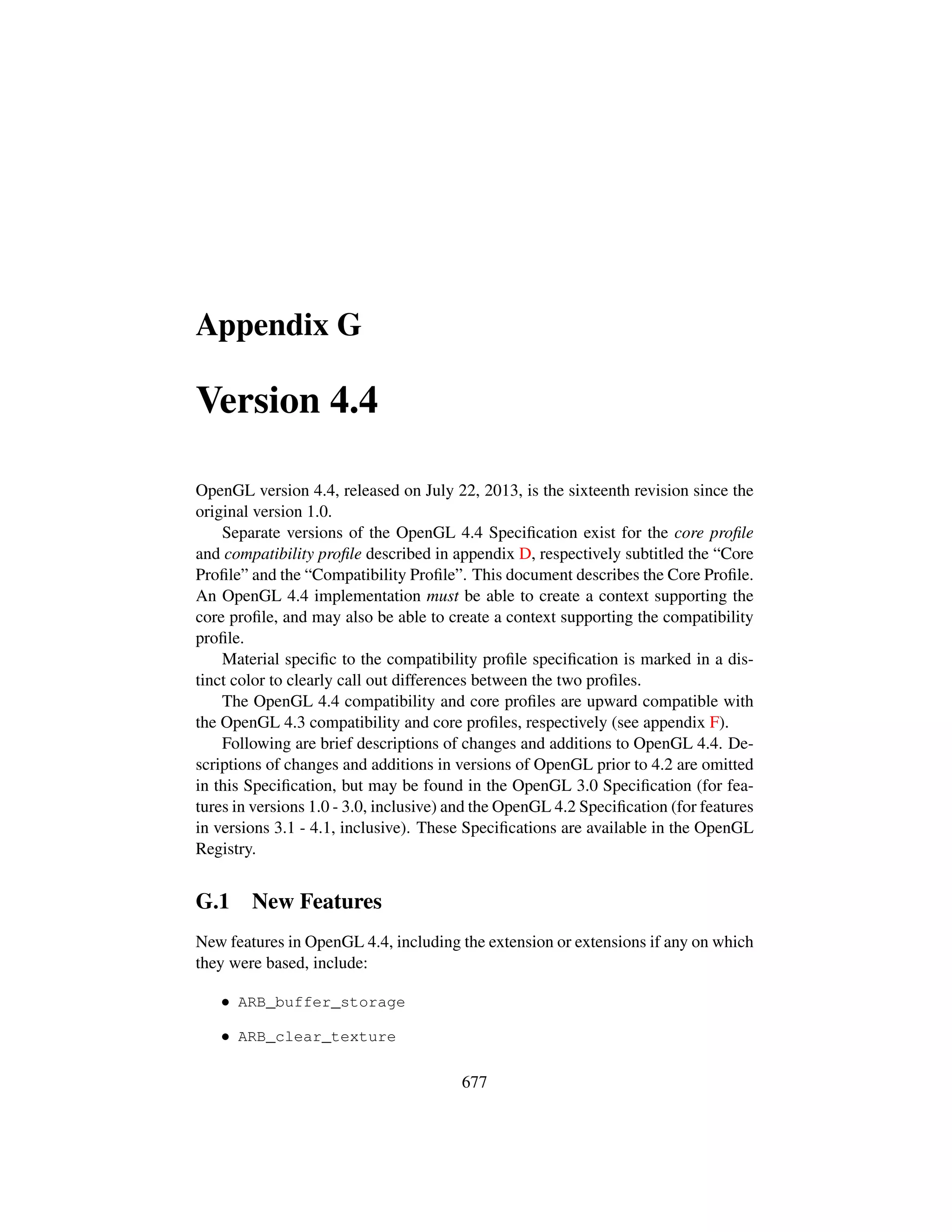 Appendix G

Version 4.4

OpenGL version 4.4, released on July 22, 2013, is the sixteenth revision since the original version 1.0.

Separate versions of the OpenGL 4.4 Specification exist for the core profile and compatibility profile described in appendix D, respectively subtitled the “Core Profile” and the “Compatibility Profile”. This document describes the Core Profile. An OpenGL 4.4 implementation must be able to create a context supporting the core profile, and may also be able to create a context supporting the compatibility profile.

Material specific to the compatibility profile specification is marked in a distinct color to clearly call out differences between the two profiles.

The OpenGL 4.4 compatibility and core profiles are upward compatible with the OpenGL 4.3 compatibility and core profiles, respectively (see appendix F).

Following are brief descriptions of changes and additions to OpenGL 4.4. Descriptions of changes and additions in versions of OpenGL prior to 4.2 are omitted in this Specification, but may be found in the OpenGL 3.0 Specification (for features in versions 1.0 - 3.0, inclusive) and the OpenGL 4.2 Specification (for features in versions 3.1 - 4.1, inclusive). These Specifications are available in the OpenGL Registry.

G.1 New Features

New features in OpenGL 4.4, including the extension or extensions if any on which they were based, include:

• ARB_buffer_storage

• ARB_clear_texture

677